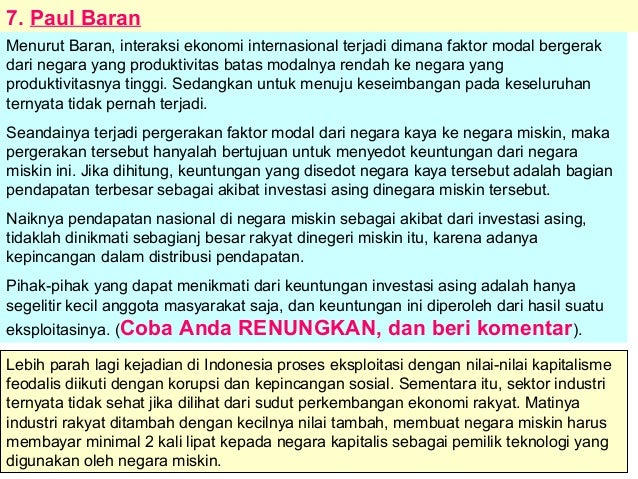 7. Paul Baran

Menurut Baran, interaksi ekonomi internasional terjadi dimana faktor modal bergerak dari negara yang produktivitas batas modalnya rendah ke negara yang produktivitasnya tinggi. Sedangkan untuk menuju keseimbangan pada keseluruhan ternyata tidak pernah terjadi.

Seandainya terjadi pergerakan faktor modal dari negara kaya ke negara miskin, maka pergerakan tersebut hanyalah bertujuan untuk menyedot keuntungan dari negara miskin ini. Jika dihitung, keuntungan yang disedot negara kaya tersebut adalah bagian pendapatan terbesar sebagai akibat investasi asing dinegara miskin tersebut.

Naiknya pendapatan nasional di negara miskin sebagai akibat dari investasi asing, tidaklah dinikmati sebagianj besar rakyat dinegeri miskin itu, karena adanya kepincangan dalam distribusi pendapatan.

Pihak-pihak yang dapat menikmati dari keuntungan investasi asing adalah hanya segelitir kecil anggota masyarakat saja, dan keuntungan ini diperoleh dari hasil suatu eksploitasinya. (Coba Anda RENUNGKAN, dan beri komentar).

Lebih parah lagi kejadian di Indonesia proses eksploitasi dengan nilai-nilai kapitalisme feodalis diikuti dengan korupsi dan kepincangan sosial. Sementara itu, sektor industri ternyata tidak sehat jika dilihat dari sudut perkembangan ekonomi rakyat. Matinya industri rakyat ditambah dengan kecilnya nilai tambah, membuat negara miskin harus membayar minimal 2 kali lipat kepada negara kapitalis sebagai pemilik teknologi yang digunakan oleh negara miskin.